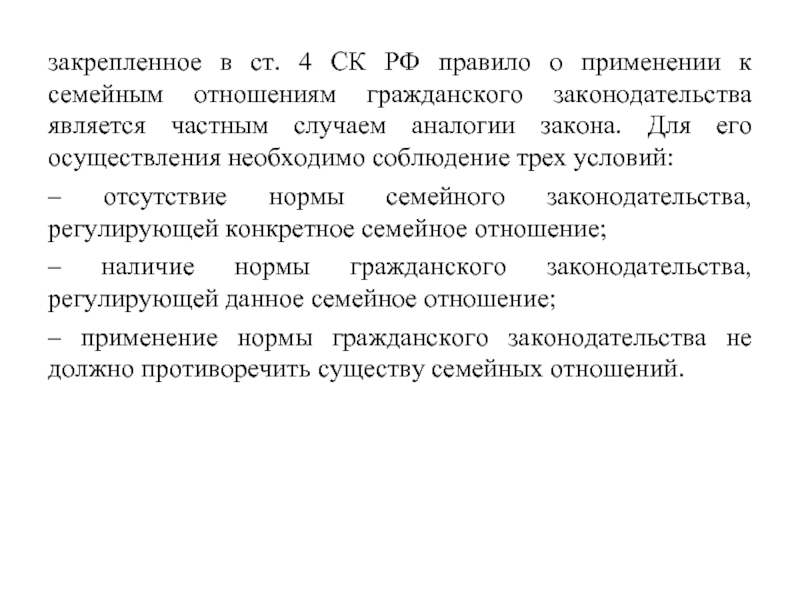 закрепленное в ст. 4 СК РФ правило о применении к семейным отношениям гражданского законодательства является частным случаем аналогии закона. Для его осуществления необходимо соблюдение трех условий:

– отсутствие нормы семейного законодательства, регулирующей конкретное семейное отношение;

– наличие нормы гражданского законодательства, регулирующей данное семейное отношение;

– применение нормы гражданского законодательства не должно противоречить существу семейных отношений.